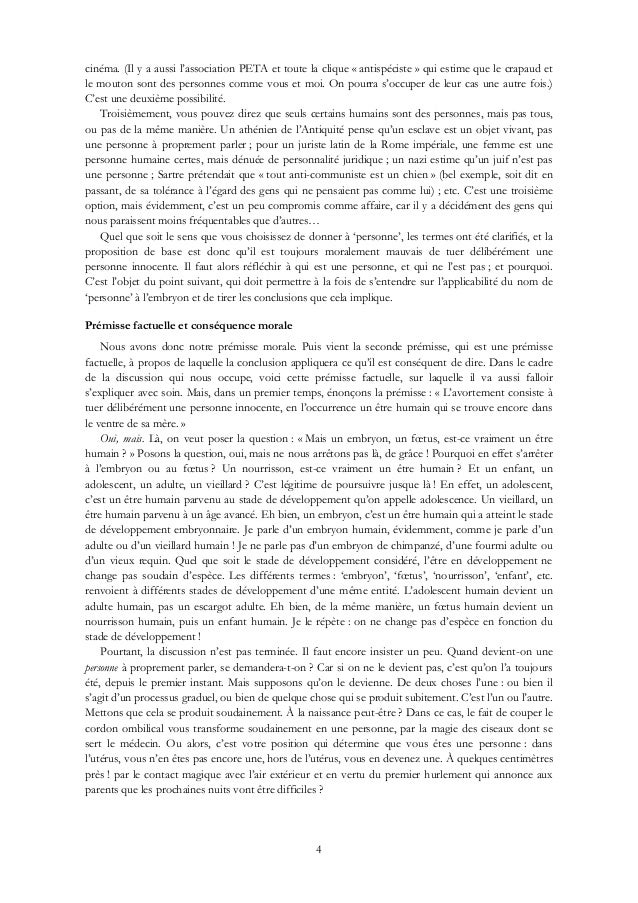 cinéma. (Il y a aussi l'association PETA et toute la clique « antispéciste » qui estime que le crapaud et le mouton sont des personnes comme vous et moi. On pourra s'occuper de leur cas une autre fois.) C'est une deuxième possibilité.

Troisièmement, vous pouvez direz que seuls certains humains sont des personnes, mais pas tous, ou pas de la même manière. Un athénien de l'Antiquité pense qu'un esclave est un objet vivant, pas une personne à proprement parler ; pour un juriste latin de la Rome impériale, une femme est une personne humaine certes, mais dénuée de personnalité juridique ; un nazi estime qu'un juif n'est pas une personne ; Sartre prétendait que « tout anti-communiste est un chien » (bel exemple, soit dit en passant, de sa tolérance à l'égard des gens qui ne pensaient pas comme lui) ; etc. C'est une troisième option, mais évidemment, c'est un peu compromis comme affaire, car il y a décidément des gens qui nous paraissent moins fréquentables que d'autres…

Quel que soit le sens que vous choisissez de donner à 'personne', les termes ont été clarifiés, et la proposition de base est donc qu'il est toujours moralement mauvais de tuer délibérément une personne innocente. Il faut alors réfléchir à qui est une personne, et qui ne l'est pas ; et pourquoi. C'est l'objet du point suivant, qui doit permettre à la fois de s'entendre sur l'applicabilité du nom de 'personne' à l'embryon et de tirer les conclusions que cela implique.

Prémisse factuelle et conséquence morale

Nous avons donc notre prémisse morale. Puis vient la seconde prémisse, qui est une prémisse factuelle, à propos de laquelle la conclusion appliquera ce qu'il est conséquent de dire. Dans le cadre de la discussion qui nous occupe, voici cette prémisse factuelle, sur laquelle il va aussi falloir s'expliquer avec soin. Mais, dans un premier temps, énonçons la prémisse : « L'avortement consiste à tuer délibérément une personne innocente, en l'occurrence un être humain qui se trouve encore dans le ventre de sa mère. »

Oui, mais. Là, on veut poser la question : « Mais un embryon, un fœtus, est-ce vraiment un être humain ? » Posons la question, oui, mais ne nous arrêtons pas là, de grâce ! Pourquoi en effet s'arrêter à l'embryon ou au fœtus ? Un nourrisson, est-ce vraiment un être humain ? Et un enfant, un adolescent, un adulte, un vieillard ? C'est légitime de poursuivre jusque là ! En effet, un adolescent, c'est un être humain parvenu au stade de développement qu'on appelle adolescence. Un vieillard, un être humain parvenu à un âge avancé. Eh bien, un embryon, c'est un être humain qui a atteint le stade de développement embryonnaire. Je parle d'un embryon humain, évidemment, comme je parle d'un adulte ou d'un vieillard humain ! Je ne parle pas d'un embryon de chimpanzé, d'une fourmi adulte ou d'un vieux requin. Quel que soit le stade de développement considéré, l'être en développement ne change pas soudain d'espèce. Les différents termes : 'embryon', 'fœtus', 'nourrisson', 'enfant', etc. renvoient à différents stades de développement d'une même entité. L'adolescent humain devient un adulte humain, pas un escargot adulte. Eh bien, de la même manière, un fœtus humain devient un nourrisson humain, puis un enfant humain. Je le répète : on ne change pas d'espèce en fonction du stade de développement !

Pourtant, la discussion n'est pas terminée. Il faut encore insister un peu. Quand devient-on une personne à proprement parler, se demandera-t-on ? Car si on ne le devient pas, c'est qu'on l'a toujours été, depuis le premier instant. Mais supposons qu'on le devienne. De deux choses l'une : ou bien il s'agit d'un processus graduel, ou bien de quelque chose qui se produit subitement. C'est l'un ou l'autre. Mettons que cela se produit soudainement. À la naissance peut-être ? Dans ce cas, le fait de couper le cordon ombilical vous transforme soudainement en une personne, par la magie des ciseaux dont se sert le médecin. Ou alors, c'est votre position qui détermine que vous êtes une personne : dans l'utérus, vous n'en êtes pas encore une, hors de l'utérus, vous en devenez une. À quelques centimètres près ! par le contact magique avec l'air extérieur et en vertu du premier hurlement qui annonce aux parents que les prochaines nuits vont être difficiles ?

4